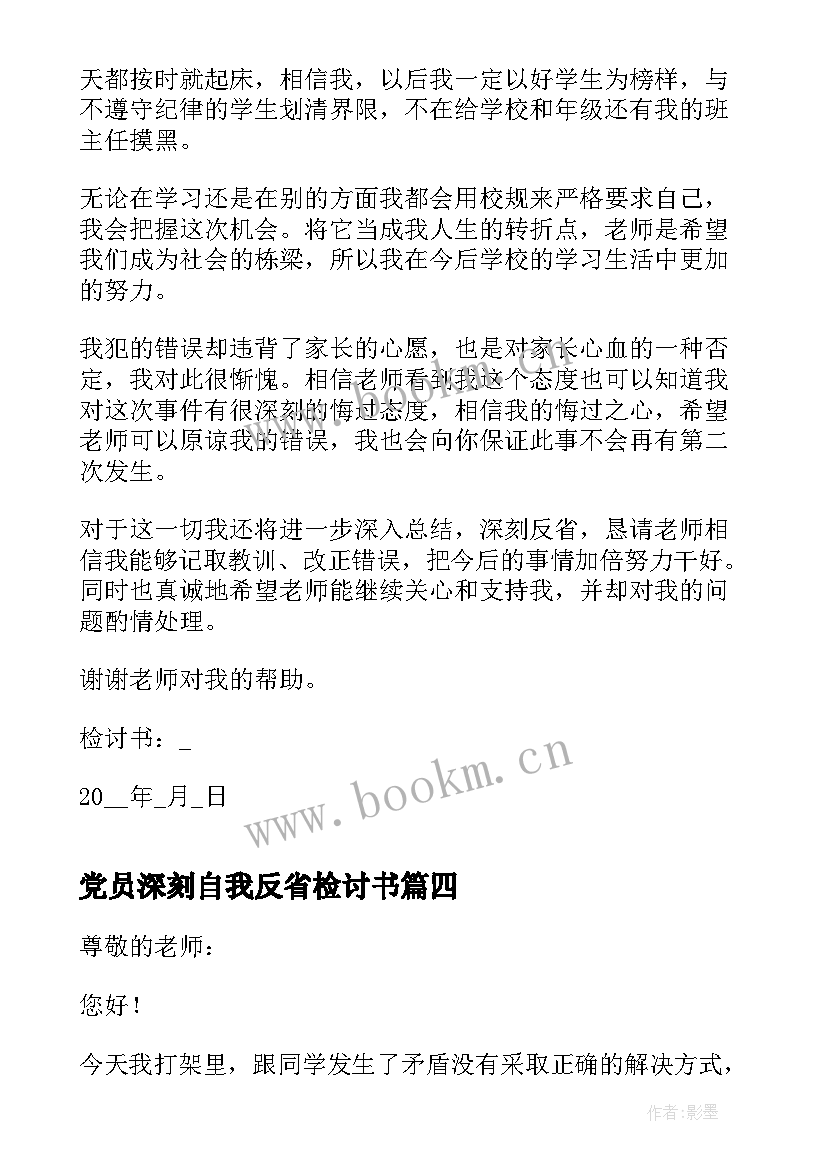 天都按时就起床，相信我，以后我一定以好学生为榜样，与不遵守纪律的学生划清界限，不在给学校和年级还有我的班主任摸黑。

无论在学习还是在别的方面我都会用校规来严格要求自己，我会把握这次机会。将它当成我人生的转折点，老师是希望我们成为社会的栋梁，所以我在今后学校的学习生活中更加的努力。

我犯的错误却违背了家长的心愿，也是对家长心血的一种否定，我对此很惭愧。相信老师看到我这个态度也可以知道我对这次事件有很深刻的悔过态度，相信我的悔过之心，希望老师可以原谅我的错误，我也会向你保证此事不会再有第二次发生。

对于这一切我还将进一步深入总结，深刻反省，恳请老师相信我能够记取教训、改正错误，把今后的事情加倍努力干好。同时也真诚地希望老师能继续关心和支持我，并却对我的问题酌情处理。

谢谢老师对我的帮助。

检讨书：_

20__年_月_日

www.bookm.cn

党员深刻自我反省检讨书篇四

尊敬的老师：

您好！

今天我打架里，跟同学发生了矛盾没有采取正确的解决方式，

作者:影墨